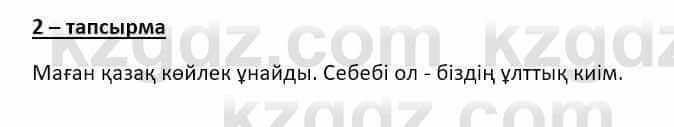 2 – тапсырма

Маған қазақ көйлек ұнайды. Себебі ол - біздің ұлттық киім.

kzgdz.com kzgdz
kzgdz.com